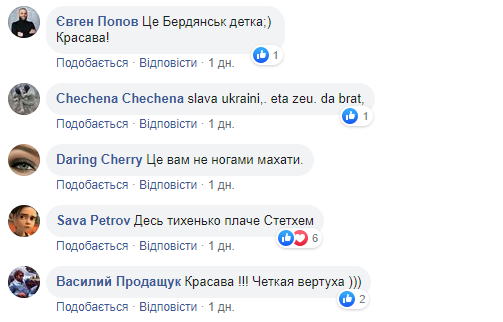 Євген Попов Це Бердянськ детка;)
Красава!

1

Подобається · Відповісти · 1 дн.

Chechena Chechena slava ukraini,. eta zeu. da brat,

1

Подобається · Відповісти · 1 дн.

Daring Cherry Це вам не ногами махати.

Подобається · Відповісти · 1 дн.

Sava Petrov Десь тихенько плаче Стетхем

6

Подобається · Відповісти · 1 дн.

Василий Продащук Красава !!! Четкая вертуха )))

2

Подобається · Відповісти · 1 дн.